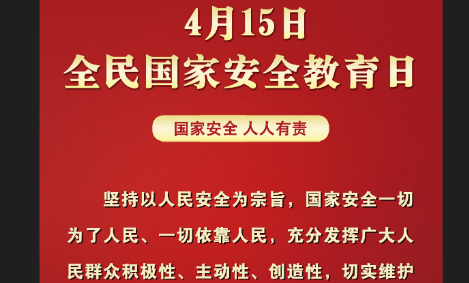 4月15日
全民国家安全教育日

国家安全 人人有责

坚持以人民安全为宗旨，国家安全一切为了人民、一切依靠人民，充分发挥广大人民群众积极性、主动性、创造性，切实维护